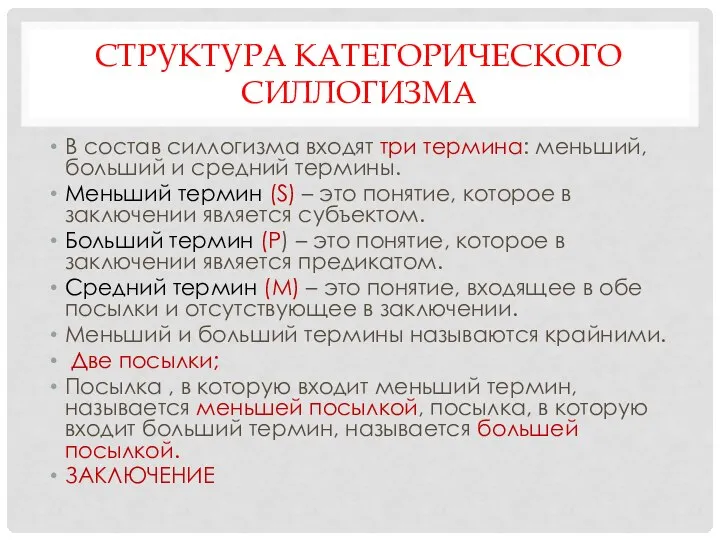 СТРУКТУРА КАТЕГОРИЧЕСКОГО СИЛЛОГИЗМА

• В состав силлогизма входят три термина: меньший, больший и средний термины.
• Меньший термин (S) – это понятие, которое в заключении является субъектом.
• Больший термин (P) – это понятие, которое в заключении является предикатом.
• Средний термин (M) – это понятие, входящее в обе посылки и отсутствующее в заключении.
• Меньший и больший термины называются крайними.
• Две посылки;
• Посылка , в которую входит меньший термин, называется меньшей посылкой, посылка, в которую входит больший термин, называется большей посылкой.
• ЗАКЛЮЧЕНИЕ